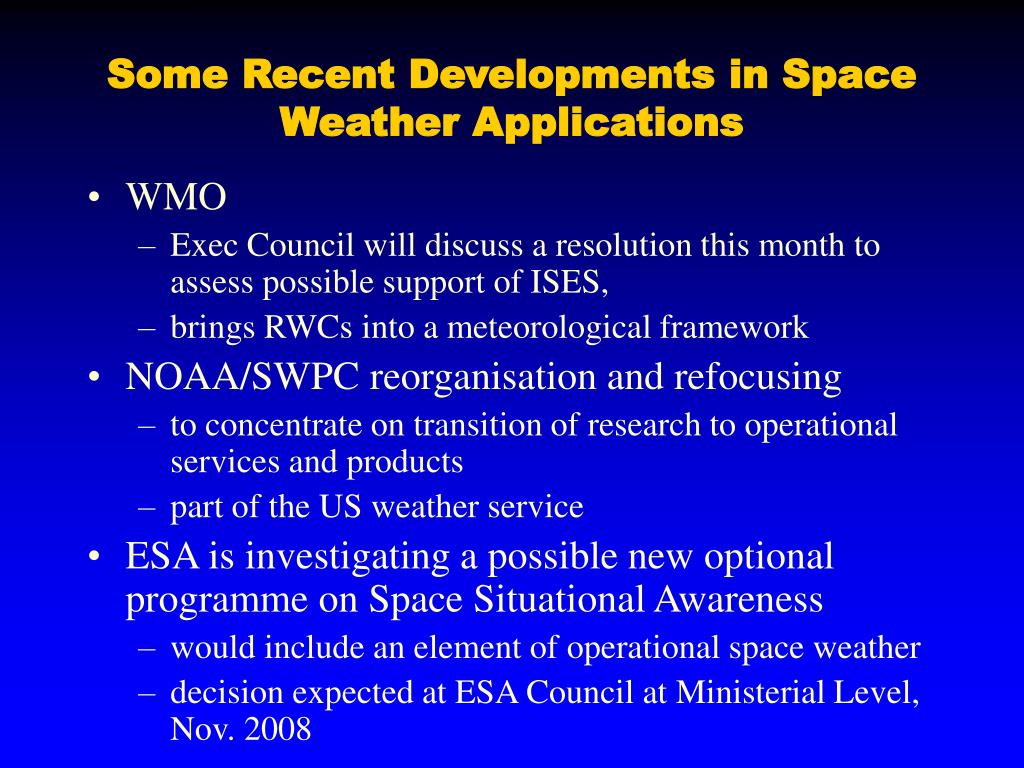 Some Recent Developments in Space Weather Applications

• WMO
– Exec Council will discuss a resolution this month to assess possible support of ISES,
– brings RWCs into a meteorological framework
• NOAA/SWPC reorganisation and refocusing
– to concentrate on transition of research to operational services and products
– part of the US weather service
• ESA is investigating a possible new optional programme on Space Situational Awareness
– would include an element of operational space weather
– decision expected at ESA Council at Ministerial Level, Nov. 2008